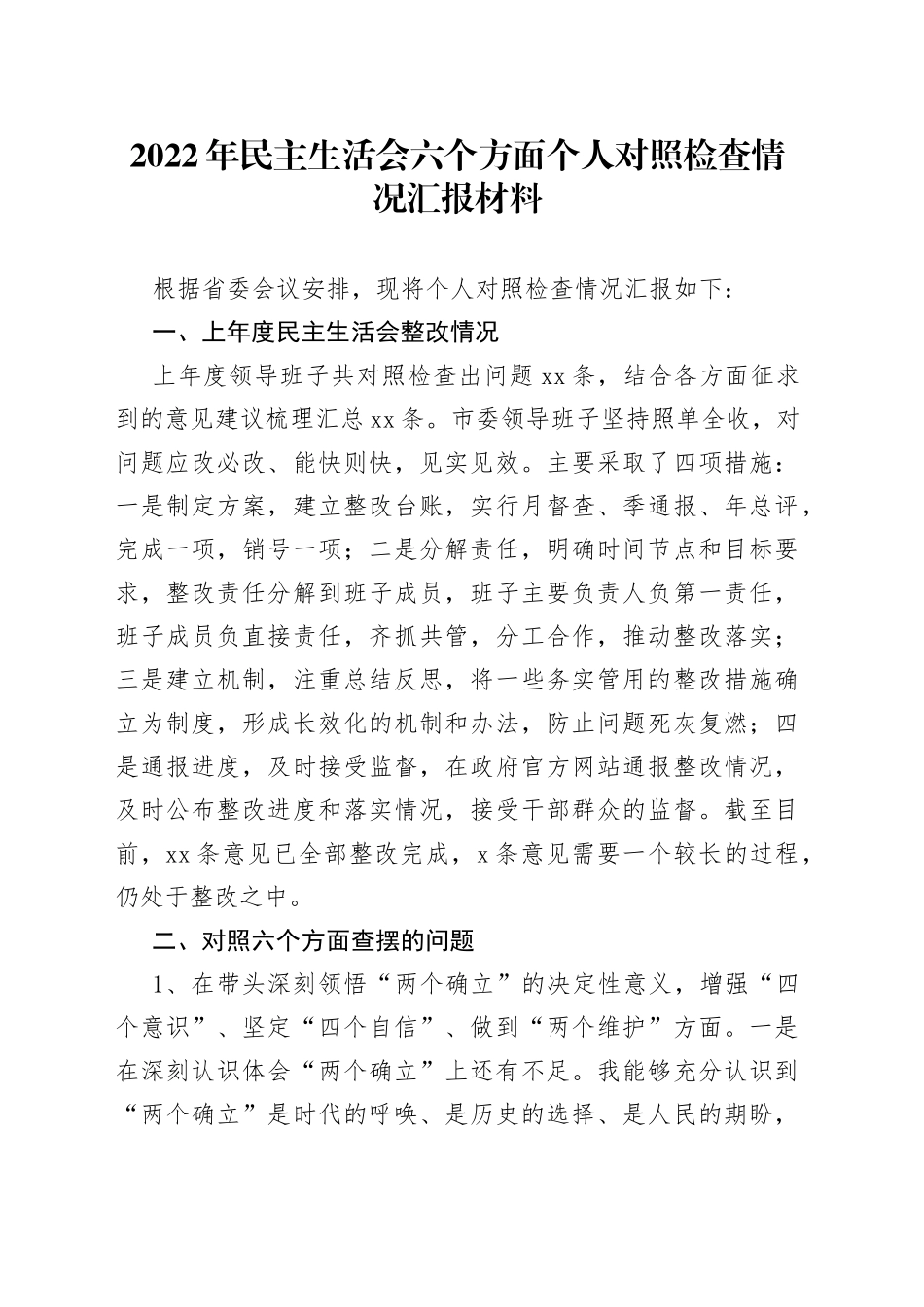 2022年民主生活会六个方面个人对照检查情况汇报材料

根据省委会议安排，现将个人对照检查情况汇报如下：

一、上年度民主生活会整改情况

上年度领导班子共对照检查出问题xx条，结合各方面征求到的意见建议梳理汇总xx条。市委领导班子坚持照单全收，对问题应改必改、能快则快，见实见效。主要采取了四项措施：一是制定方案，建立整改台账，实行月督查、季通报、年总评，完成一项，销号一项；二是分解责任，明确时间节点和目标要求，整改责任分解到班子成员，班子主要负责人负第一责任，班子成员负直接责任，齐抓共管，分工合作，推动整改落实；三是建立机制，注重总结反思，将一些务实管用的整改措施确立为制度，形成长效化的机制和办法，防止问题死灰复燃；四是通报进度，及时接受监督，在政府官方网站通报整改情况，及时公布整改进度和落实情况，接受干部群众的监督。截至目前，xx条意见已全部整改完成，x条意见需要一个较长的过程，仍处于整改之中。

二、对照六个方面查摆的问题

1、在带头深刻领悟“两个确立”的决定性意义，增强“四个意识”、坚定“四个自信”、做到“两个维护”方面。一是在深刻认识体会“两个确立”上还有不足。我能够充分认识到“两个确立”是时代的呼唤、是历史的选择、是人民的期盼，